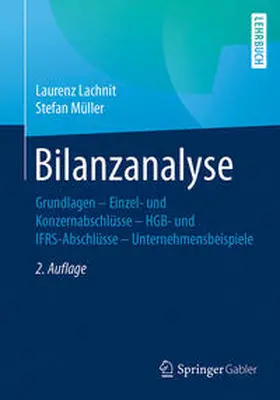 LEHRBUCH

Laurenz Lachnit
Stefan Müller

Bilanzanalyse

Grundlagen – Einzel- und Konzernabschlüsse – HGB- und IFRS-Abschlüsse – Unternehmensbeispiele

2. Auflage

Springer Gabler